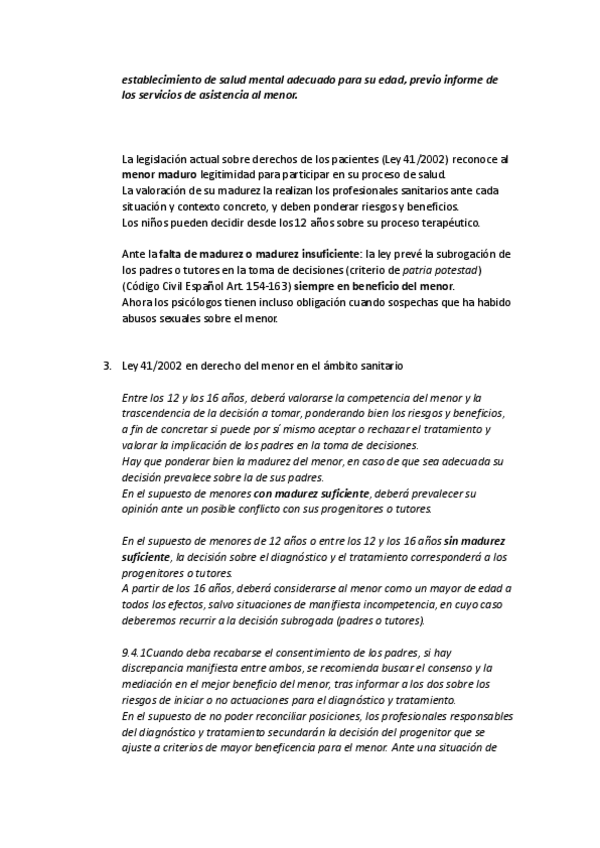 establecimiento de salud mental adecuado para su edad, previo informe de los servicios de asistencia al menor.

La legislación actual sobre derechos de los pacientes (Ley 41/2002) reconoce al menor maduro legitimidad para participar en su proceso de salud.
La valoración de su madurez la realizan los profesionales sanitarios ante cada situación y contexto concreto, y deben ponderar riesgos y beneficios.
Los niños pueden decidir desde los 12 años sobre su proceso terapéutico.

Ante la falta de madurez o madurez insuficiente: la ley prevé la subrogación de los padres o tutores en la toma de decisiones (criterio de patria potestad) (Código Civil Español Art. 154-163) siempre en beneficio del menor.
Ahora los psicólogos tienen incluso obligación cuando sospechas que ha habido abusos sexuales sobre el menor.

3. Ley 41/2002 en derecho del menor en el ámbito sanitario

Entre los 12 y los 16 años, deberá valorarse la competencia del menor y la trascendencia de la decisión a tomar, ponderando bien los riesgos y beneficios, a fin de concretar si puede por sí mismo aceptar o rechazar el tratamiento y valorar la implicación de los padres en la toma de decisiones.
Hay que ponderar bien la madurez del menor, en caso de que sea adecuada su decisión prevalece sobre la de sus padres.
En el supuesto de menores con madurez suficiente, deberá prevalecer su opinión ante un posible conflicto con sus progenitores o tutores.

En el supuesto de menores de 12 años o entre los 12 y los 16 años sin madurez suficiente, la decisión sobre el diagnóstico y el tratamiento corresponderá a los progenitores o tutores.
A partir de los 16 años, deberá considerarse al menor como un mayor de edad a todos los efectos, salvo situaciones de manifiesta incompetencia, en cuyo caso deberemos recurrir a la decisión subrogada (padres o tutores).

9.4.1Cuando deba recabarse el consentimiento de los padres, si hay discrepancia manifiesta entre ambos, se recomienda buscar el consenso y la mediación en el mejor beneficio del menor, tras informar a los dos sobre los riesgos de iniciar o no actuaciones para el diagnóstico y tratamiento.
En el supuesto de no poder reconciliar posiciones, los profesionales responsables del diagnóstico y tratamiento secundarán la decisión del progenitor que se ajuste a criterios de mayor beneficencia para el menor. Ante una situación de